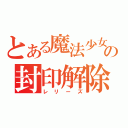 とある魔法少女の
封印解除
レリーズ